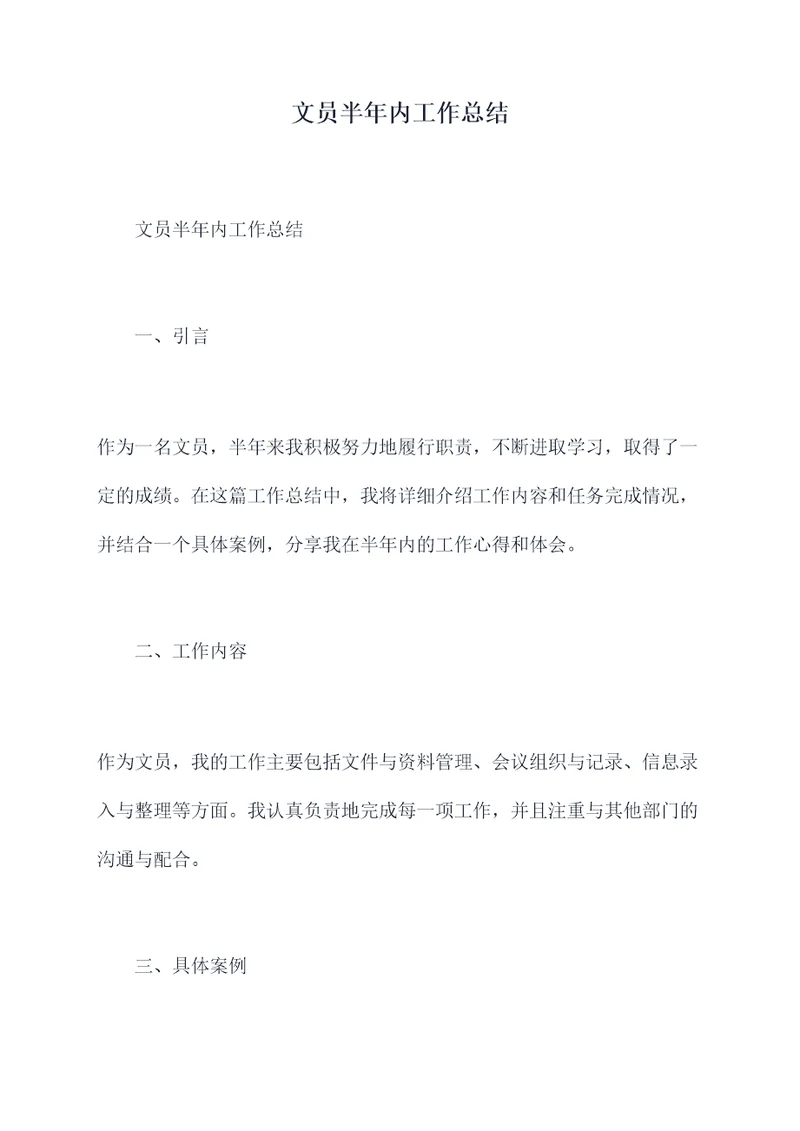 文员半年内工作总结

文员半年内工作总结

一、引言

作为一名文员，半年来我积极努力地履行职责，不断进取学习，取得了一定的成绩。在这篇工作总结中，我将详细介绍工作内容和任务完成情况，并结合一个具体案例，分享我在半年内的工作心得和体会。

二、工作内容

作为文员，我的工作主要包括文件与资料管理、会议组织与记录、信息录入与整理等方面。我认真负责地完成每一项工作，并且注重与其他部门的沟通与配合。

三、具体案例